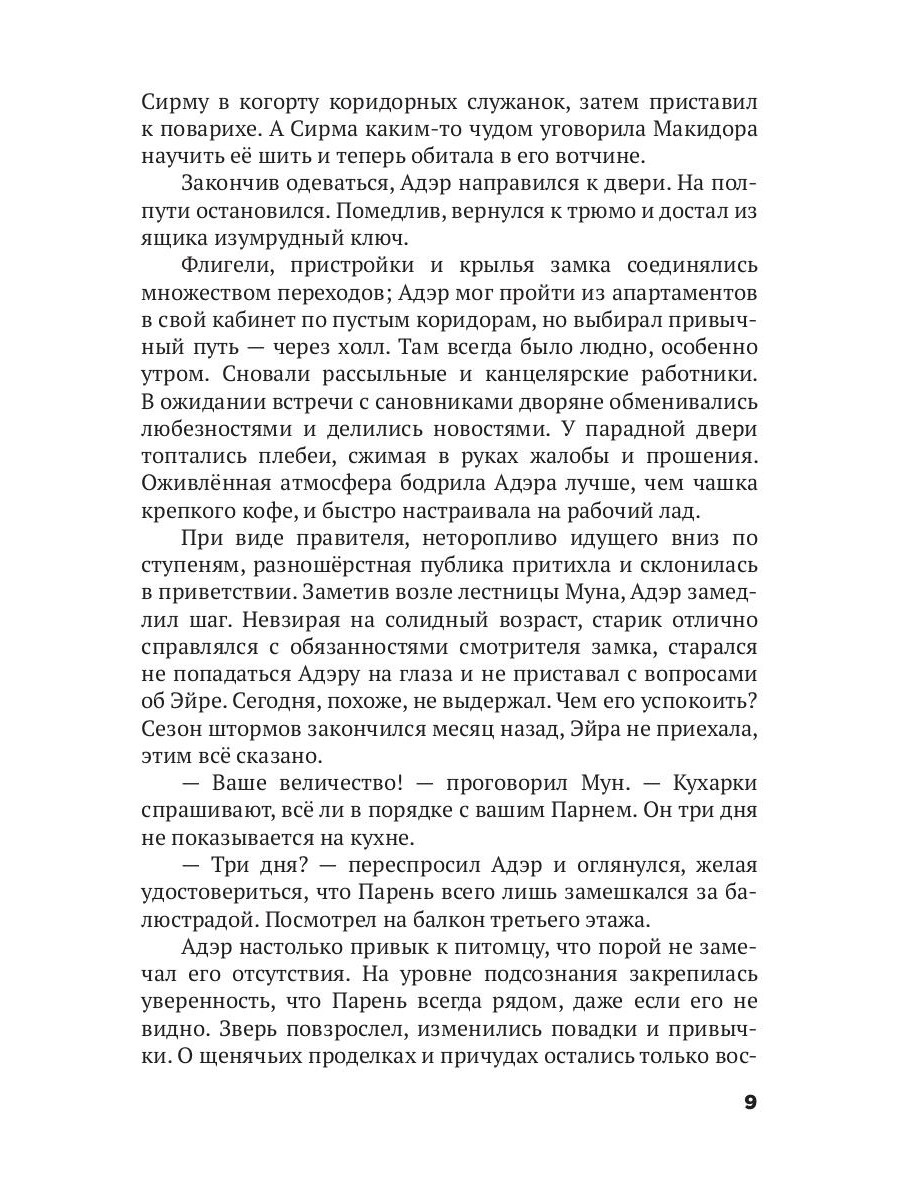 Сирму в когорту коридорных служанок, затем приставил к поварихе. А Сирма каким-то чудом уговорила Макидора научить её шить и теперь обитала в его вотчине.

Закончив одеваться, Адэр направился к двери. На полпути остановился. Помедлив, вернулся к трюмо и достал из ящика изумрудный ключ.

Флигели, пристройки и крылья замка соединялись множеством переходов; Адэр мог пройти из апартаментов в свой кабинет по пустым коридорам, но выбирал привычный путь — через холл. Там всегда было людно, особенно утром. Сновали рассыльные и канцелярские работники. В ожидании встречи с сановниками дворяне обменивались любезностями и делились новостями. У парадной двери топтались плебеи, сжимая в руках жалобы и прошения. Оживлённая атмосфера бодрила Адэра лучше, чем чашка крепкого кофе, и быстро настраивала на рабочий лад.

При виде правителя, неторопливо идущего вниз по ступеням, разношёрстная публика притихла и склонилась в приветствии. Заметив возле лестницы Муна, Адэр замедлил шаг. Невзирая на солидный возраст, старик отлично справлялся с обязанностями смотрителя замка, старался не попадаться Адэру на глаза и не приставал с вопросами об Эйре. Сегодня, похоже, не выдержал. Чем его успокоить? Сезон штормов закончился месяц назад, Эйра не приехала, этим всё сказано.

— Ваше величество! — проговорил Мун. — Кухарки спрашивают, всё ли в порядке с вашим Парнем. Он три дня не показывается на кухне.

— Три дня? — переспросил Адэр и оглянулся, желая удостовериться, что Парень всего лишь замешкался за балюстрадой. Посмотрел на балкон третьего этажа.

Адэр настолько привык к питомцу, что порой не замечал его отсутствия. На уровне подсознания закрепилась уверенность, что Парень всегда рядом, даже если его не видно. Зверь повзрослел, изменились повадки и привычки. О щенячьих проделках и причудах остались только вос-

9